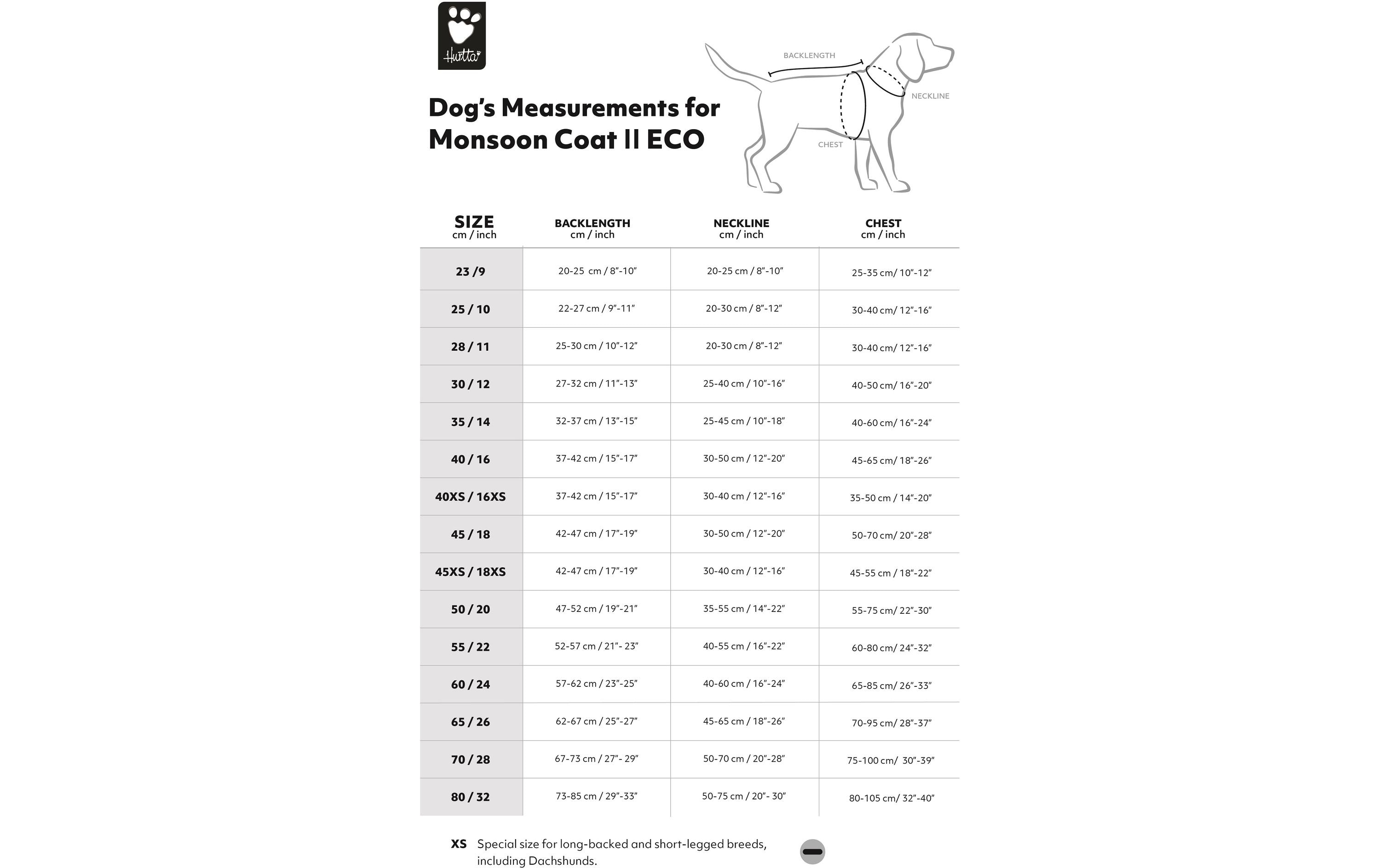 Hurtta

Dog's Measurements for Monsoon Coat II ECO

BACKLENGTH
NECKLINE
CHEST

| SIZE cm / inch | BACKLENGTH cm / inch | NECKLINE cm / inch | CHEST cm / inch |
|---|---|---|---|
| 23 /9 | 20-25 cm / 8"-10" | 20-25 cm / 8"-10" | 25-35 cm/ 10"-12" |
| 25 / 10 | 22-27 cm / 9"-11" | 20-30 cm / 8"-12" | 30-40 cm/ 12"-16" |
| 28 / 11 | 25-30 cm / 10"-12" | 20-30 cm / 8"-12" | 30-40 cm/ 12"-16" |
| 30 / 12 | 27-32 cm / 11"-13" | 25-40 cm / 10"-16" | 40-50 cm/ 16"-20" |
| 35 / 14 | 32-37 cm / 13"-15" | 25-45 cm / 10"-18" | 40-60 cm/ 16"-24" |
| 40 / 16 | 37-42 cm / 15"-17" | 30-50 cm / 12"-20" | 45-65 cm/ 18"-26" |
| 40XS / 16XS | 37-42 cm / 15"-17" | 30-40 cm / 12"-16" | 35-50 cm / 14"-20" |
| 45 / 18 | 42-47 cm / 17"-19" | 30-50 cm / 12"-20" | 50-70 cm/ 20"-28" |
| 45XS / 18XS | 42-47 cm / 17"-19" | 30-40 cm / 12"-16" | 45-55 cm / 18"-22" |
| 50 / 20 | 47-52 cm / 19"-21" | 35-55 cm / 14"-22" | 55-75 cm/ 22"-30" |
| 55 / 22 | 52-57 cm / 21"- 23" | 40-55 cm / 16"-22" | 60-80 cm/ 24"-32" |
| 60 / 24 | 57-62 cm / 23"-25" | 40-60 cm / 16"-24" | 65-85 cm/ 26"-33" |
| 65 / 26 | 62-67 cm / 25"-27" | 45-65 cm / 18"-26" | 70-95 cm/ 28"-37" |
| 70 / 28 | 67-73 cm / 27"- 29" | 50-70 cm / 20"-28" | 75-100 cm/ 30"-39" |
| 80 / 32 | 73-85 cm / 29"-33" | 50-75 cm / 20"- 30" | 80-105 cm/ 32"-40" |

XS Special size for long-backed and short-legged breeds, including Dachshunds.